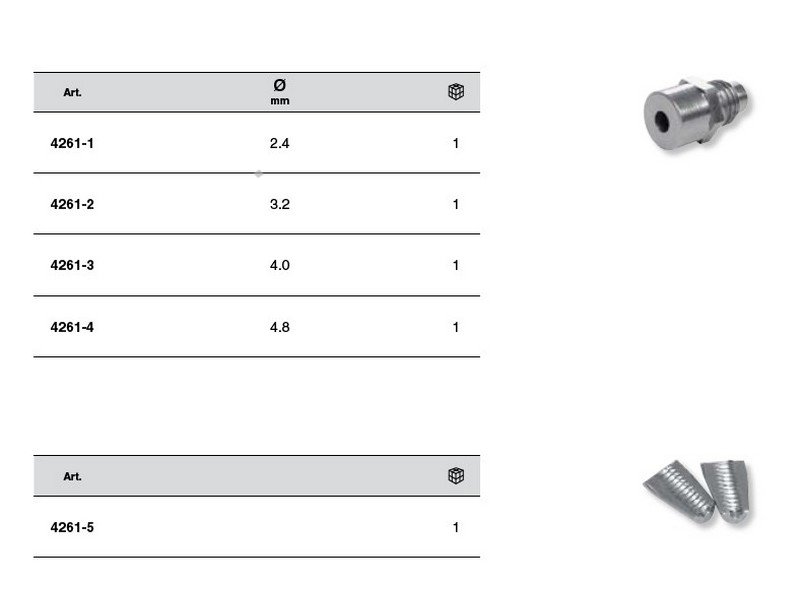 | Art. | Ø mm | |
|---|---|---|
| 4261-1 | 2.4 | 1 |
| 4261-2 | 3.2 | 1 |
| 4261-3 | 4.0 | 1 |
| 4261-4 | 4.8 | 1 |

| Art. | |
|---|---|
| 4261-5 | 1 |